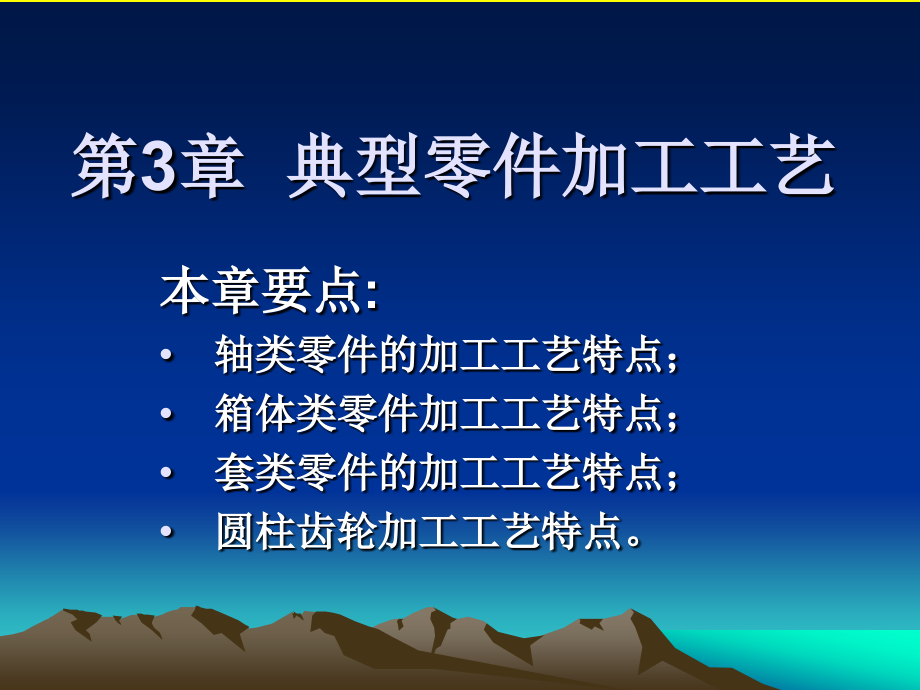 第3章 典型零件加工工艺

本章要点:
• 轴类零件的加工工艺特点;
• 箱体类零件加工工艺特点;
• 套类零件的加工工艺特点;
• 圆柱齿轮加工工艺特点。